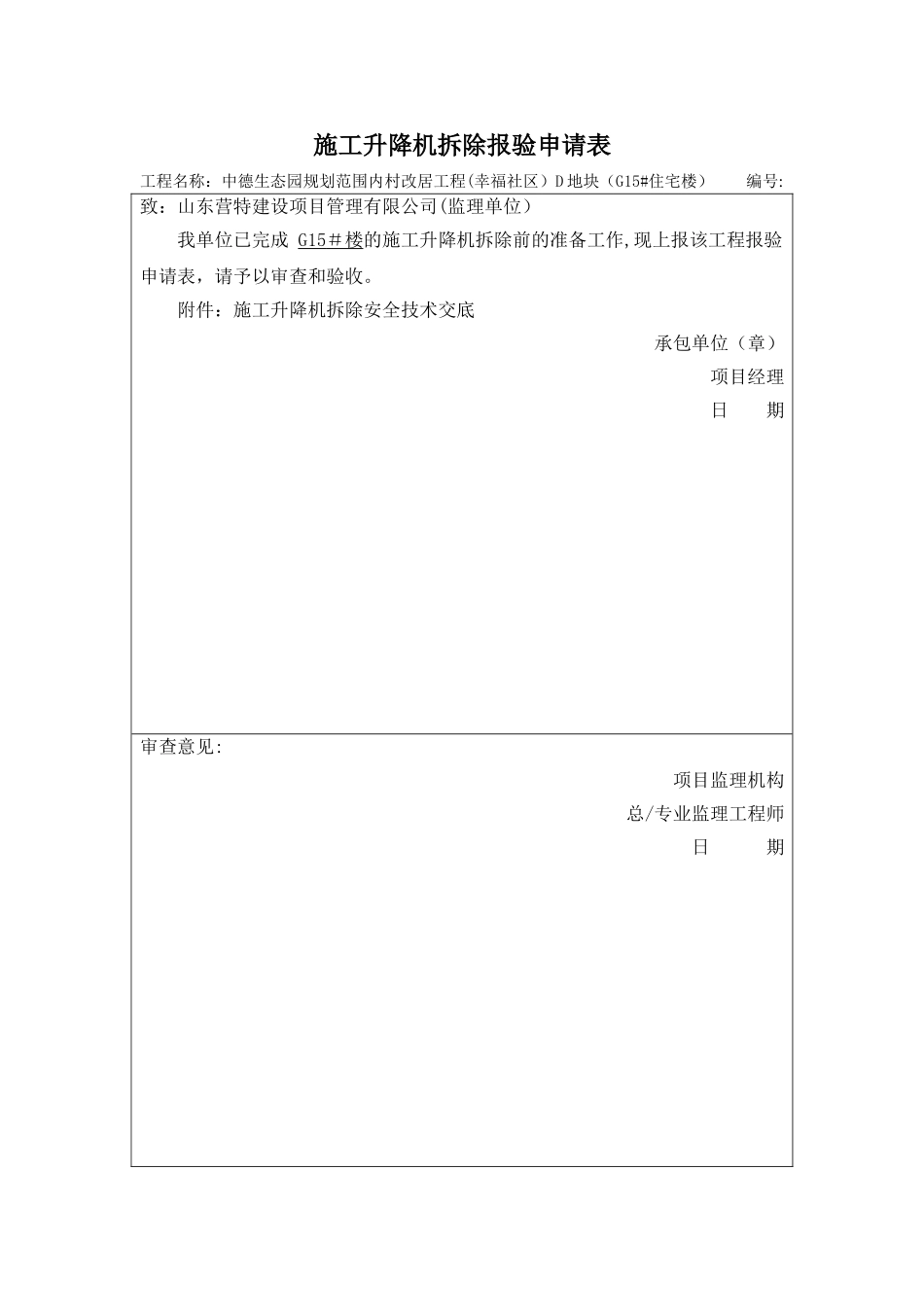 施工升降机拆除报验申请表

工程名称：中德生态园规划范围内村改居工程(幸福社区）D地块（G15#住宅楼）　　编号:

致：山东营特建设项目管理有限公司(监理单位)

我单位已完成 G15＃楼的施工升降机拆除前的准备工作,现上报该工程报验申请表，请予以审查和验收。

附件：施工升降机拆除安全技术交底

承包单位（章）

项目经理

日　　期

审查意见:

项目监理机构

总/专业监理工程师

日　　期